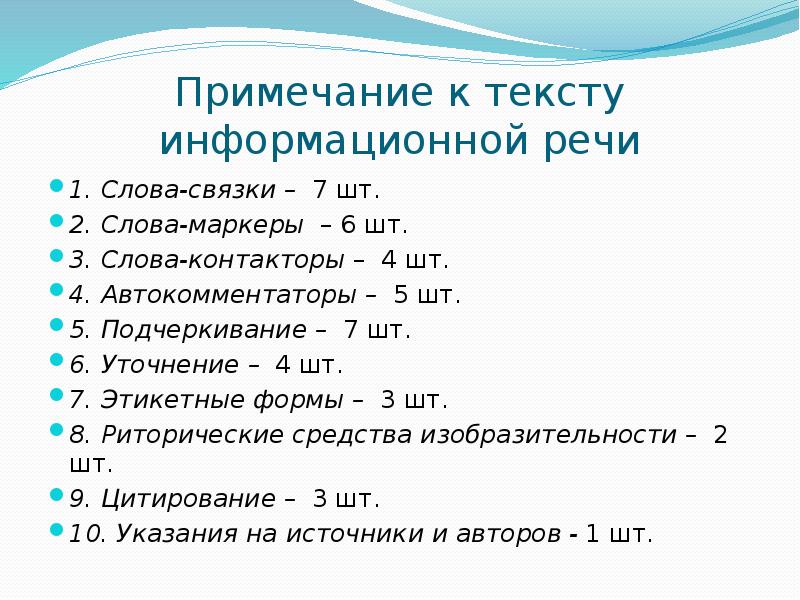 Примечание к тексту информационной речи

1. Слова-связки – 7 шт.
2. Слова-маркеры – 6 шт.
3. Слова-контакторы – 4 шт.
4. Автокомментаторы – 5 шт.
5. Подчеркивание – 7 шт.
6. Уточнение – 4 шт.
7. Этикетные формы – 3 шт.
8. Риторические средства изобразительности – 2 шт.
9. Цитирование – 3 шт.
10. Указания на источники и авторов - 1 шт.